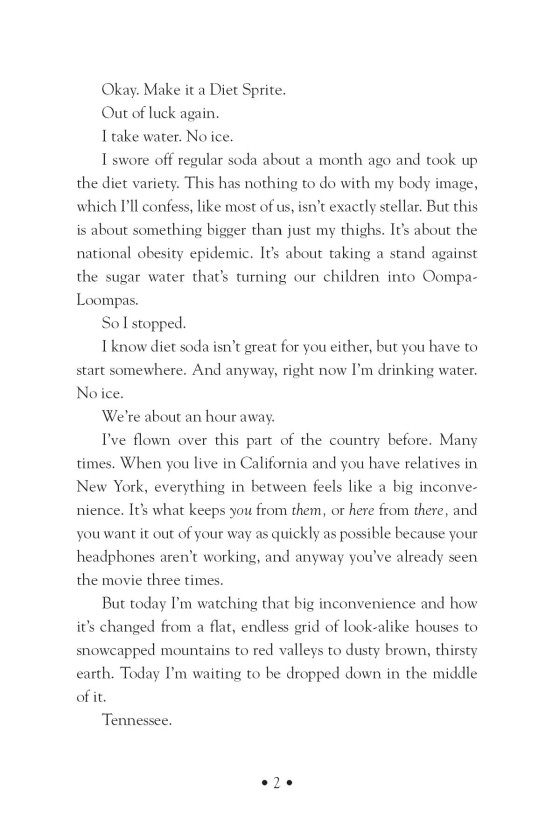 Okay. Make it a Diet Sprite.

Out of luck again.

I take water. No ice.

I swore off regular soda about a month ago and took up the diet variety. This has nothing to do with my body image, which I'll confess, like most of us, isn't exactly stellar. But this is about something bigger than just my thighs. It's about the national obesity epidemic. It's about taking a stand against the sugar water that's turning our children into Oompa-Loompas.

So I stopped.

I know diet soda isn't great for you either, but you have to start somewhere. And anyway, right now I'm drinking water. No ice.

We're about an hour away.

I've flown over this part of the country before. Many times. When you live in California and you have relatives in New York, everything in between feels like a big inconvenience. It's what keeps you from them, or here from there, and you want it out of your way as quickly as possible because your headphones aren't working, and anyway you've already seen the movie three times.

But today I'm watching that big inconvenience and how it's changed from a flat, endless grid of look-alike houses to snowcapped mountains to red valleys to dusty brown, thirsty earth. Today I'm waiting to be dropped down in the middle of it.

Tennessee.

• 2 •